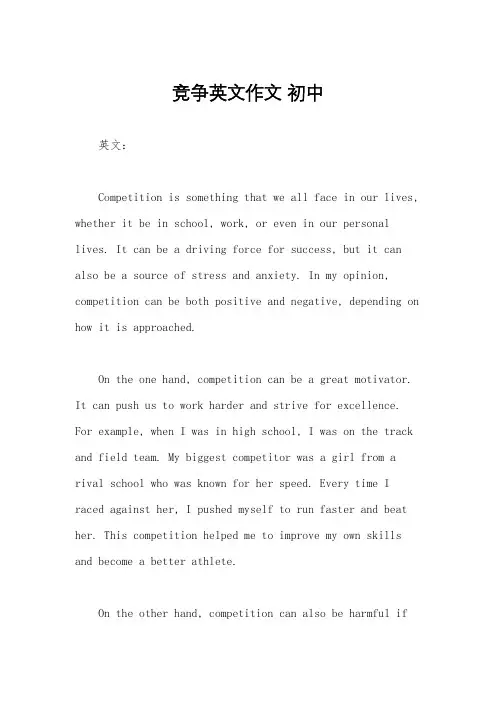 竞争英文作文 初中

英文：

Competition is something that we all face in our lives, whether it be in school, work, or even in our personal lives. It can be a driving force for success, but it can also be a source of stress and anxiety. In my opinion, competition can be both positive and negative, depending on how it is approached.

On the one hand, competition can be a great motivator. It can push us to work harder and strive for excellence. For example, when I was in high school, I was on the track and field team. My biggest competitor was a girl from a rival school who was known for her speed. Every time I raced against her, I pushed myself to run faster and beat her. This competition helped me to improve my own skills and become a better athlete.

On the other hand, competition can also be harmful if